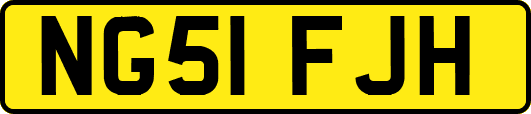 NG51 FJH